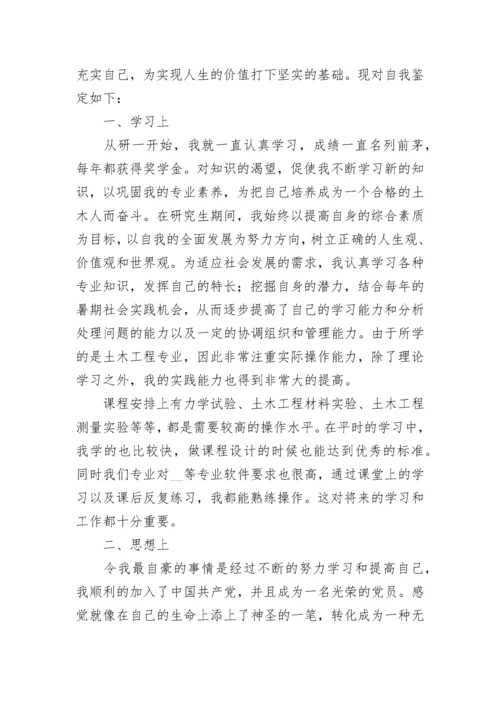 充实自己，为实现人生的价值打下坚实的基础。现对自我鉴定如下：

一、学习上

从研一开始，我就一直认真学习，成绩一直名列前茅，每年都获得奖学金。对知识的渴望，促使我不断学习新的知识，以巩固我的专业素养，为把自己培养成为一个合格的土木人而奋斗。在研究生期间，我始终以提高自身的综合素质为目标，以自我的全面发展为努力方向，树立正确的人生观、价值观和世界观。为适应社会发展的需求，我认真学习各种专业知识，发挥自己的特长；挖掘自身的潜力，结合每年的暑期社会实践机会，从而逐步提高了自己的学习能力和分析处理问题的能力以及一定的协调组织和管理能力。由于所学的是土木工程专业，因此非常注重实际操作能力，除了理论学习之外，我的实践能力也得到非常大的提高。

课程安排上有力学试验、土木工程材料实验、土木工程测量实验等等，都是需要较高的操作水平。在平时的学习中，我学的也比较快，做课程设计的时候也能达到优秀的标准。同时我们专业对__等专业软件要求也很高，通过课堂上的学习以及课后反复练习，我都能熟练操作。这对将来的学习和工作都十分重要。

二、思想上

令我最自豪的事情是经过不断的努力学习和提高自己，我顺利的加入了中国共产党，并且成为一名光荣的党员。感觉就像在自己的生命上添上了神圣的一笔，转化成为一种无